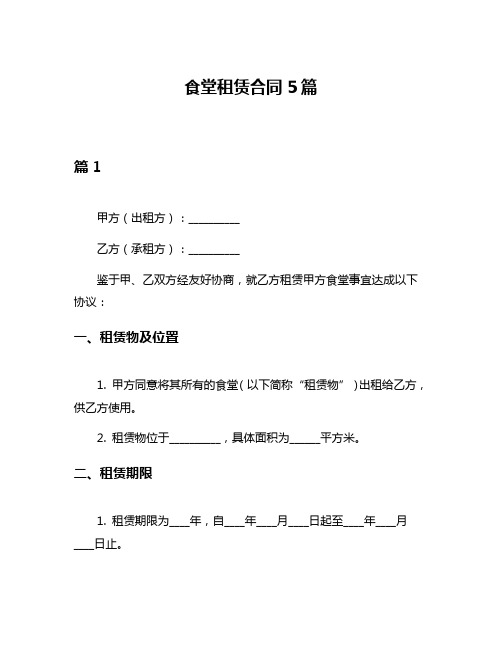 食堂租赁合同 5 篇

篇 1

甲方（出租方）：__________

乙方（承租方）：__________

鉴于甲、乙双方经友好协商，就乙方租赁甲方食堂事宜达成以下协议：

一、租赁物及位置

1. 甲方同意将其所有的食堂（以下简称“租赁物”）出租给乙方，供乙方使用。

2. 租赁物位于__________，具体面积为______平方米。

二、租赁期限

1. 租赁期限为____年，自____年____月____日起至____年____月____日止。